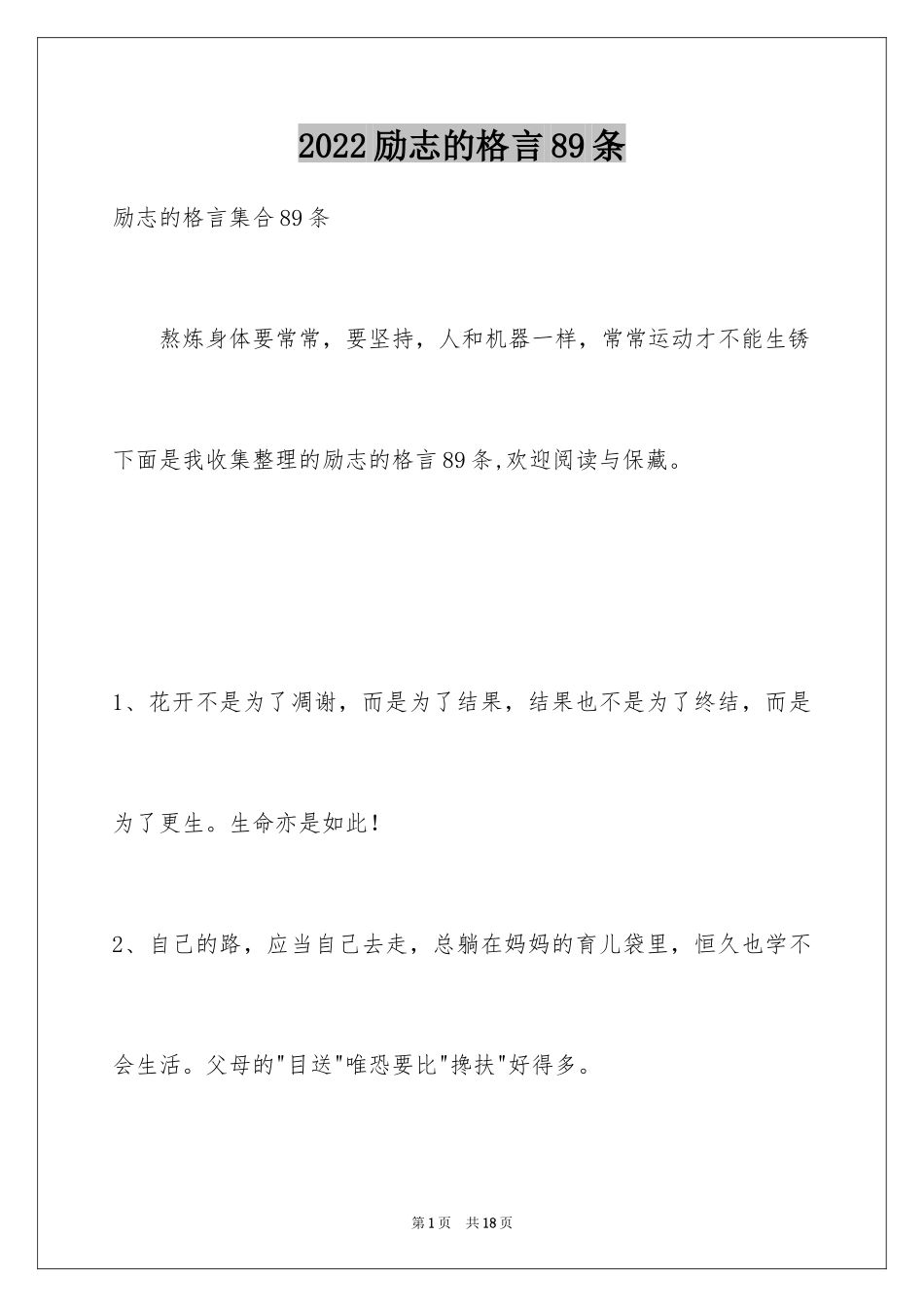 2022励志的格言89条

励志的格言集合89条

熬炼身体要常常，要坚持，人和机器一样，常常运动才不能生锈

下面是我收集整理的励志的格言89条,欢迎阅读与保藏。

1、花开不是为了凋谢，而是为了结果，结果也不是为了终结，而是为了更生。生命亦是如此！

2、自己的路，应当自己去走，总躺在妈妈的育儿袋里，恒久也学不会生活。父母的"目送"唯恐要比"搀扶"好得多。

第1页 共18页